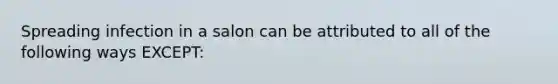 Spreading infection in a salon can be attributed to all of the following ways EXCEPT: